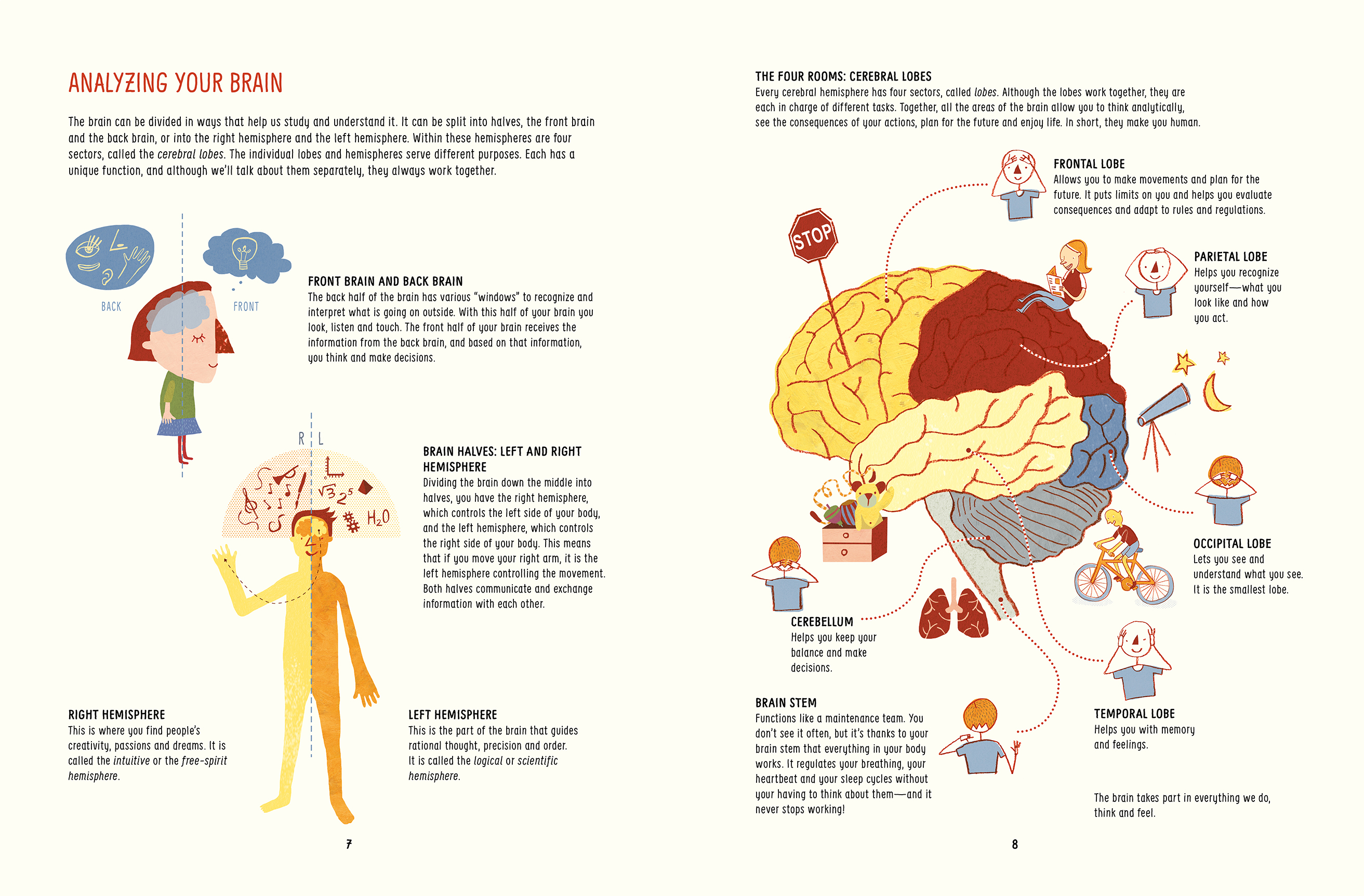 ANALYZING YOUR BRAIN

The brain can be divided in ways that help us study and understand it. It can be split into halves, the front brain and the back brain, or into the right hemisphere and the left hemisphere. Within these hemispheres are four sectors, called the cerebral lobes. The individual lobes and hemispheres serve different purposes. Each has a unique function, and although we'll talk about them separately, they always work together.

BACK

FRONT

FRONT BRAIN AND BACK BRAIN
The back half of the brain has various "windows" to recognize and interpret what is going on outside. With this half of your brain you look, listen and touch. The front half of your brain receives the information from the back brain, and based on that information, you think and make decisions.

R L

$\sqrt{3}$ $2^5$ $H_2O$

BRAIN HALVES: LEFT AND RIGHT HEMISPHERE
Dividing the brain down the middle into halves, you have the right hemisphere, which controls the left side of your body, and the left hemisphere, which controls the right side of your body. This means that if you move your right arm, it is the left hemisphere controlling the movement. Both halves communicate and exchange information with each other.

RIGHT HEMISPHERE
This is where you find people's creativity, passions and dreams. It is called the intuitive or the free-spirit hemisphere.

LEFT HEMISPHERE
This is the part of the brain that guides rational thought, precision and order. It is called the logical or scientific hemisphere.

7

THE FOUR ROOMS: CEREBRAL LOBES
Every cerebral hemisphere has four sectors, called lobes. Although the lobes work together, they are each in charge of different tasks. Together, all the areas of the brain allow you to think analytically, see the consequences of your actions, plan for the future and enjoy life. In short, they make you human.

STOP

FRONTAL LOBE
Allows you to make movements and plan for the future. It puts limits on you and helps you evaluate consequences and adapt to rules and regulations.

PARIETAL LOBE
Helps you recognize yourself—what you look like and how you act.

OCCIPITAL LOBE
Lets you see and understand what you see. It is the smallest lobe.

CEREBELLUM
Helps you keep your balance and make decisions.

BRAIN STEM
Functions like a maintenance team. You don't see it often, but it's thanks to your brain stem that everything in your body works. It regulates your breathing, your heartbeat and your sleep cycles without your having to think about them—and it never stops working!

TEMPORAL LOBE
Helps you with memory and feelings.

The brain takes part in everything we do, think and feel.

8